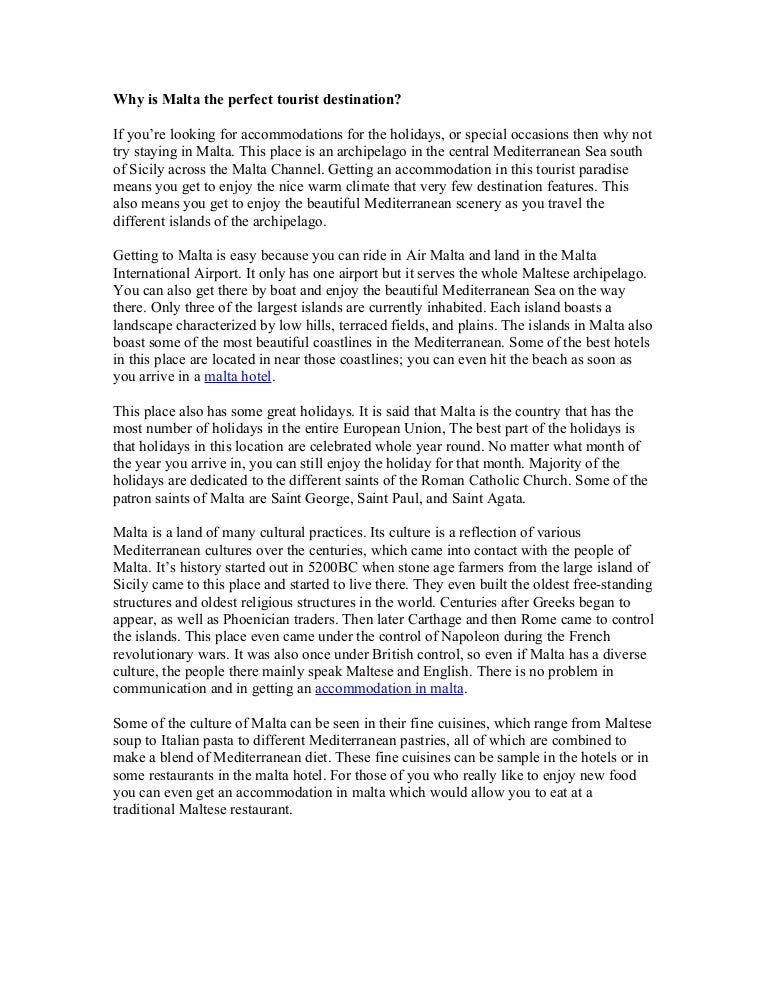 Why is Malta the perfect tourist destination?

If you're looking for accommodations for the holidays, or special occasions then why not try staying in Malta. This place is an archipelago in the central Mediterranean Sea south of Sicily across the Malta Channel. Getting an accommodation in this tourist paradise means you get to enjoy the nice warm climate that very few destination features. This also means you get to enjoy the beautiful Mediterranean scenery as you travel the different islands of the archipelago.

Getting to Malta is easy because you can ride in Air Malta and land in the Malta International Airport. It only has one airport but it serves the whole Maltese archipelago. You can also get there by boat and enjoy the beautiful Mediterranean Sea on the way there. Only three of the largest islands are currently inhabited. Each island boasts a landscape characterized by low hills, terraced fields, and plains. The islands in Malta also boast some of the most beautiful coastlines in the Mediterranean. Some of the best hotels in this place are located in near those coastlines; you can even hit the beach as soon as you arrive in a malta hotel.

This place also has some great holidays. It is said that Malta is the country that has the most number of holidays in the entire European Union, The best part of the holidays is that holidays in this location are celebrated whole year round. No matter what month of the year you arrive in, you can still enjoy the holiday for that month. Majority of the holidays are dedicated to the different saints of the Roman Catholic Church. Some of the patron saints of Malta are Saint George, Saint Paul, and Saint Agata.

Malta is a land of many cultural practices. Its culture is a reflection of various Mediterranean cultures over the centuries, which came into contact with the people of Malta. It's history started out in 5200BC when stone age farmers from the large island of Sicily came to this place and started to live there. They even built the oldest free-standing structures and oldest religious structures in the world. Centuries after Greeks began to appear, as well as Phoenician traders. Then later Carthage and then Rome came to control the islands. This place even came under the control of Napoleon during the French revolutionary wars. It was also once under British control, so even if Malta has a diverse culture, the people there mainly speak Maltese and English. There is no problem in communication and in getting an accommodation in malta.

Some of the culture of Malta can be seen in their fine cuisines, which range from Maltese soup to Italian pasta to different Mediterranean pastries, all of which are combined to make a blend of Mediterranean diet. These fine cuisines can be sample in the hotels or in some restaurants in the malta hotel. For those of you who really like to enjoy new food you can even get an accommodation in malta which would allow you to eat at a traditional Maltese restaurant.